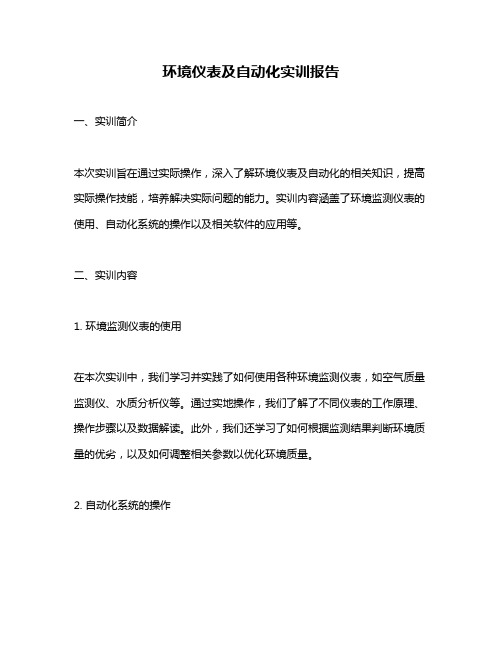 环境仪表及自动化实训报告

一、实训简介

本次实训旨在通过实际操作，深入了解环境仪表及自动化的相关知识，提高实际操作技能，培养解决实际问题的能力。实训内容涵盖了环境监测仪表的使用、自动化系统的操作以及相关软件的应用等。

二、实训内容

1. 环境监测仪表的使用

在本次实训中，我们学习并实践了如何使用各种环境监测仪表，如空气质量监测仪、水质分析仪等。通过实地操作，我们了解了不同仪表的工作原理、操作步骤以及数据解读。此外，我们还学习了如何根据监测结果判断环境质量的优劣，以及如何调整相关参数以优化环境质量。

2. 自动化系统的操作